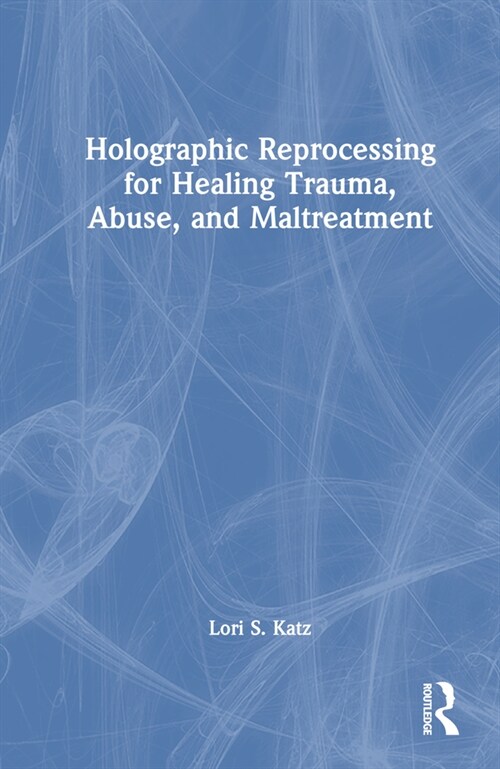 Holographic Reprocessing for Healing Trauma, Abuse, and Maltreatment

Lori S. Katz

ROUTLEDGE